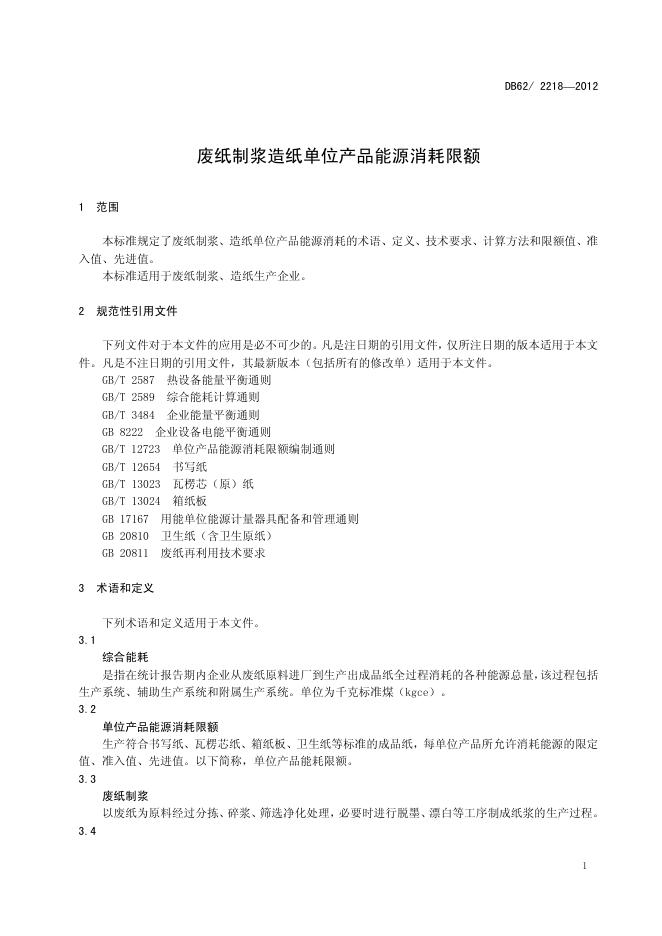 DB62/ 2218—2012

废纸制浆造纸单位产品能源消耗限额

1 范围

本标准规定了废纸制浆、造纸单位产品能源消耗的术语、定义、技术要求、计算方法和限额值、准入值、先进值。

本标准适用于废纸制浆、造纸生产企业。

2 规范性引用文件

下列文件对于本文件的应用是必不可少的。凡是注日期的引用文件，仅所注日期的版本适用于本文件。凡是不注日期的引用文件，其最新版本（包括所有的修改单）适用于本文件。

GB/T 2587 热设备能量平衡通则
GB/T 2589 综合能耗计算通则
GB/T 3484 企业能量平衡通则
GB 8222 企业设备电能平衡通则
GB/T 12723 单位产品能源消耗限额编制通则
GB/T 12654 书写纸
GB/T 13023 瓦楞芯（原）纸
GB/T 13024 箱纸板
GB 17167 用能单位能源计量器具配备和管理通则
GB 20810 卫生纸（含卫生原纸）
GB 20811 废纸再利用技术要求

3 术语和定义

下列术语和定义适用于本文件。

3.1

综合能耗

是指在统计报告期内企业从废纸原料进厂到生产出成品纸全过程消耗的各种能源总量，该过程包括生产系统、辅助生产系统和附属生产系统。单位为千克标准煤（kgce）。

3.2

单位产品能源消耗限额

生产符合书写纸、瓦楞芯纸、箱纸板、卫生纸等标准的成品纸，每单位产品所允许消耗能源的限定值、准入值、先进值。以下简称，单位产品能耗限额。

3.3

废纸制浆

以废纸为原料经过分拣、碎浆、筛选净化处理，必要时进行脱墨、漂白等工序制成纸浆的生产过程。

3.4

1